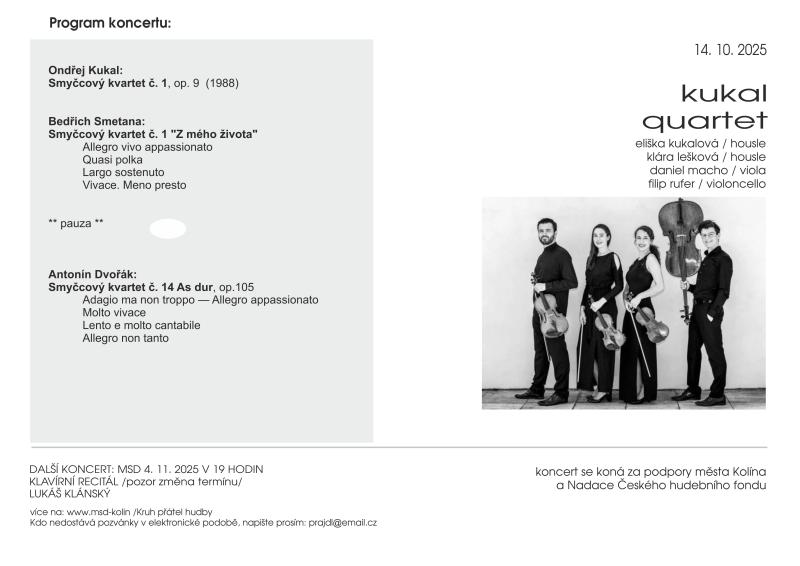 Program koncertu:

Ondřej Kukal:
Smyčcový kvartet č. 1, op. 9 (1988)

Bedřich Smetana:
Smyčcový kvartet č. 1 "Z mého života"
Allegro vivo appassionato
Quasi polka
Largo sostenuto
Vivace. Meno presto

** pauza **

Antonín Dvořák:
Smyčcový kvartet č. 14 As dur, op.105
Adagio ma non troppo — Allegro appassionato
Molto vivace
Lento e molto cantabile
Allegro non tanto

14. 10. 2025

kukal
quartet

eliška kukalová / housle
klára lešková / housle
daniel macho / viola
filip rufer / violoncello

DALŠÍ KONCERT: MSD 4. 11. 2025 V 19 HODIN
KLAVÍRNÍ RECITÁL /pozor změna termínu/
LUKÁŠ KLÁNSKÝ

více na: www.msd-kolin /Kruh přátel hudby
Kdo nedostává pozvánky v elektronické podobě, napište prosím: prajdl@email.cz

koncert se koná za podpory města Kolína
a Nadace Českého hudebního fondu